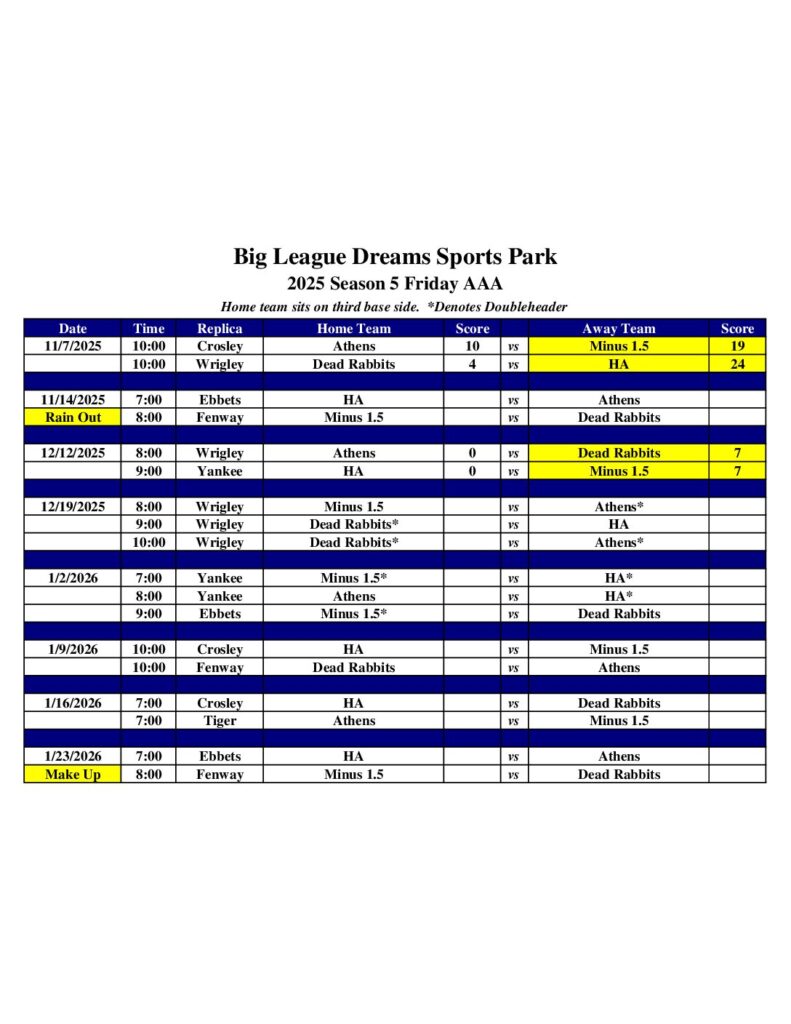 Big League Dreams Sports Park

2025 Season 5 Friday AAA

Home team sits on third base side. *Denotes Doubleheader

| Date | Time | Replica | Home Team | Score | | Away Team | Score |
|---|---|---|---|---|---|---|---|
| 11/7/2025 | 10:00 | Crosley | Athens | 10 | vs | Minus 1.5 | 19 |
| | 10:00 | Wrigley | Dead Rabbits | 4 | vs | HA | 24 |
| | | | | | | | |
| 11/14/2025 | 7:00 | Ebbets | HA | | vs | Athens | |
| Rain Out | 8:00 | Fenway | Minus 1.5 | | vs | Dead Rabbits | |
| | | | | | | | |
| 12/12/2025 | 8:00 | Wrigley | Athens | 0 | vs | Dead Rabbits | 7 |
| | 9:00 | Yankee | HA | 0 | vs | Minus 1.5 | 7 |
| | | | | | | | |
| 12/19/2025 | 8:00 | Wrigley | Minus 1.5 | | vs | Athens* | |
| | 9:00 | Wrigley | Dead Rabbits* | | vs | HA | |
| | 10:00 | Wrigley | Dead Rabbits* | | vs | Athens* | |
| | | | | | | | |
| 1/2/2026 | 7:00 | Yankee | Minus 1.5* | | vs | HA* | |
| | 8:00 | Yankee | Athens | | vs | HA* | |
| | 9:00 | Ebbets | Minus 1.5* | | vs | Dead Rabbits | |
| | | | | | | | |
| 1/9/2026 | 10:00 | Crosley | HA | | vs | Minus 1.5 | |
| | 10:00 | Fenway | Dead Rabbits | | vs | Athens | |
| | | | | | | | |
| 1/16/2026 | 7:00 | Crosley | HA | | vs | Dead Rabbits | |
| | 7:00 | Tiger | Athens | | vs | Minus 1.5 | |
| | | | | | | | |
| 1/23/2026 | 7:00 | Ebbets | HA | | vs | Athens | |
| Make Up | 8:00 | Fenway | Minus 1.5 | | vs | Dead Rabbits | |